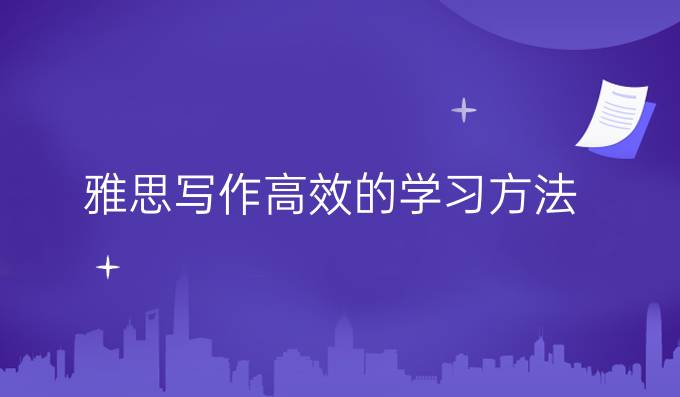 雅思写作高效的学习方法